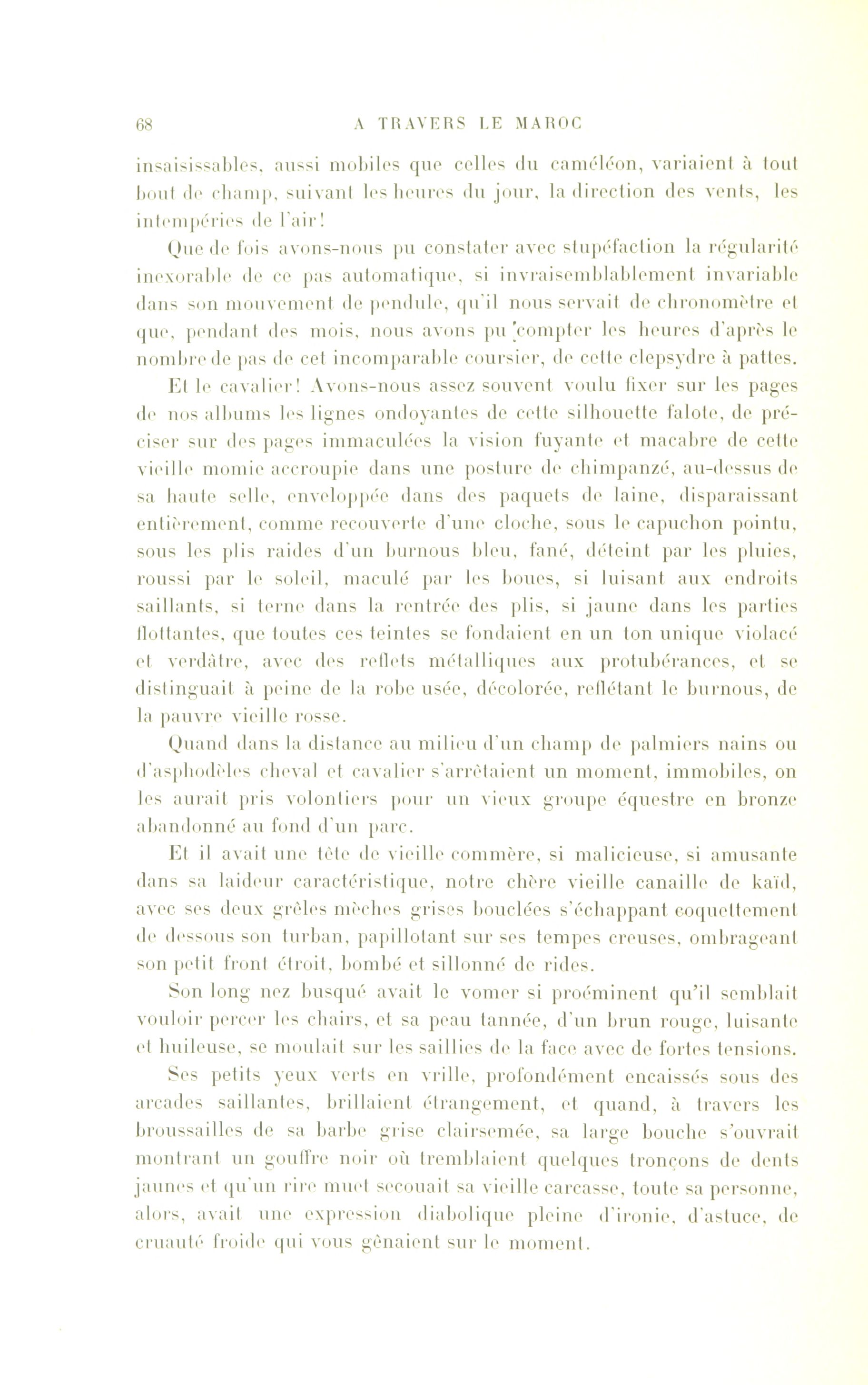 68 A TRAVERS LE MAROC

insaisissables, aussi mobiles que celles du caméléon, variaient à tout bout de champ, suivant les heures du jour, la direction des vents, les intempéries de l'air!

Que de fois avons-nous pu constater avec stupéfaction la régularité inexorable de ce pas automatique, si invraisemblablement invariable dans son mouvement de pendule, qu'il nous servait de chronomètre et que, pendant des mois, nous avons pu compter les heures d'après le nombre de pas de cet incomparable coursier, de cette clepsydre à pattes.

Et le cavalier! Avons-nous assez souvent voulu fixer sur les pages de nos albums les lignes ondoyantes de cette silhouette falote, de préciser sur des pages immaculées la vision fuyante et macabre de cette vieille momie accroupie dans une posture de chimpanzé, au-dessus de sa haute selle, enveloppée dans des paquets de laine, disparaissant entièrement, comme recouverte d'une cloche, sous le capuchon pointu, sous les plis raides d'un burnous bleu, fané, déteint par les pluies, roussi par le soleil, maculé par les boues, si luisant aux endroits saillants, si terne dans la rentrée des plis, si jaune dans les parties flottantes, que toutes ces teintes se fondaient en un ton unique violacé et verdâtre, avec des reflets métalliques aux protubérances, et se distinguait à peine de la robe usée, décolorée, reflétant le burnous, de la pauvre vieille rosse.

Quand dans la distance au milieu d'un champ de palmiers nains ou d'asphodèles cheval et cavalier s'arrêtaient un moment, immobiles, on les aurait pris volontiers pour un vieux groupe équestre en bronze abandonné au fond d'un parc.

Et il avait une tête de vieille commère, si malicieuse, si amusante dans sa laideur caractéristique, notre chère vieille canaille de kaïd, avec ses deux grêles mèches grises bouclées s'échappant coquettement de dessous son turban, papillotant sur ses tempes creuses, ombrageant son petit front étroit, bombé et sillonné de rides.

Son long nez busqué avait le vomer si proéminent qu'il semblait vouloir percer les chairs, et sa peau tannée, d'un brun rouge, luisante et huileuse, se moulait sur les saillies de la face avec de fortes tensions.

Ses petits yeux verts en vrille, profondément encaissés sous des arcades saillantes, brillaient étrangement, et quand, à travers les broussailles de sa barbe grise clairsemée, sa large bouche s'ouvrait montrant un gouffre noir où tremblaient quelques tronçons de dents jaunes et qu'un rire muet secouait sa vieille carcasse, toute sa personne, alors, avait une expression diabolique pleine d'ironie, d'astuce, de cruauté froide qui vous gênaient sur le moment.